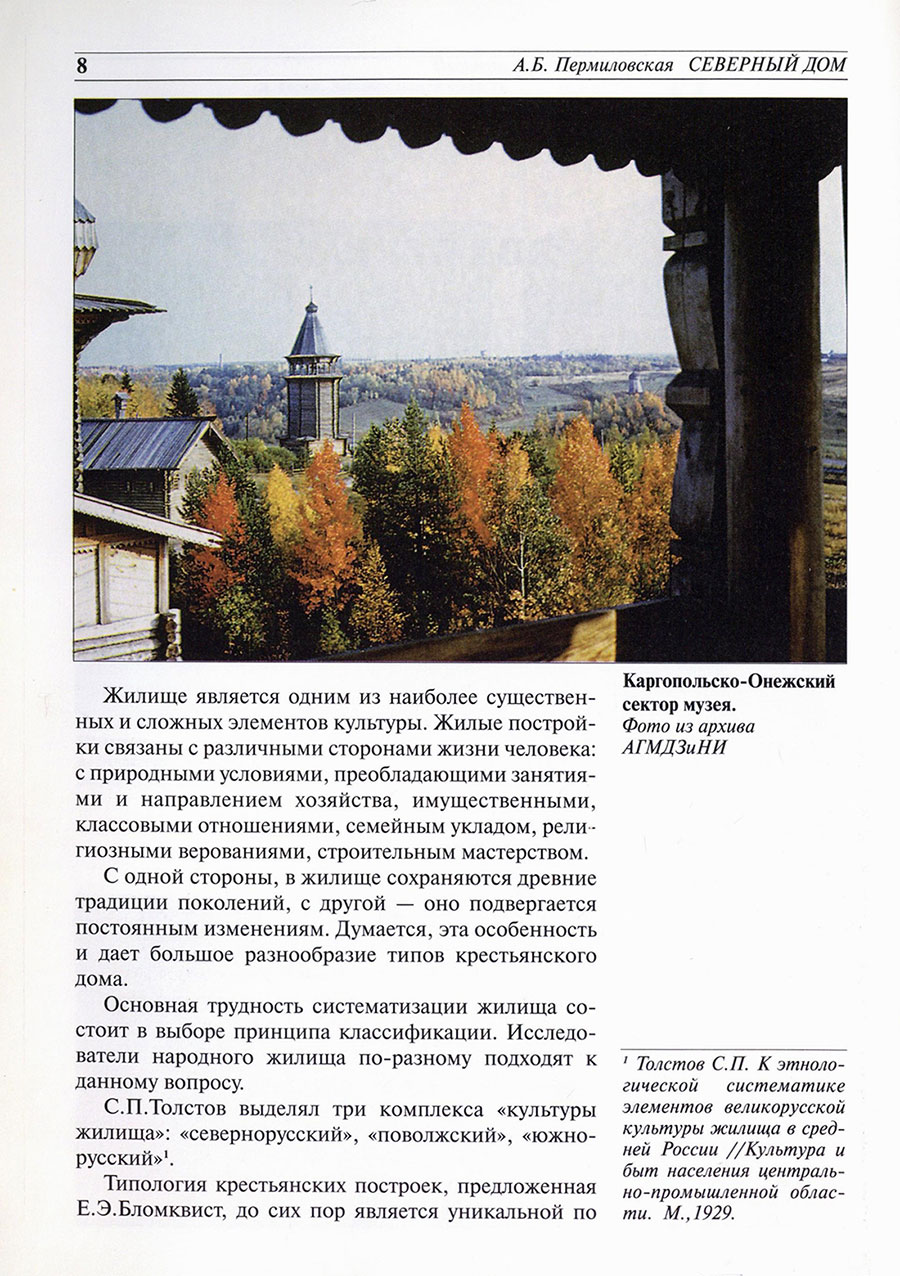 8 А.Б. Пермиловская СЕВЕРНЫЙ ДОМ

Каргопольско-Онежский сектор музея.
Фото из архива АГМДЗиНИ

Жилище является одним из наиболее существенных и сложных элементов культуры. Жилые постройки связаны с различными сторонами жизни человека: с природными условиями, преобладающими занятиями и направлением хозяйства, имущественными, классовыми отношениями, семейным укладом, религиозными верованиями, строительным мастерством.

С одной стороны, в жилище сохраняются древние традиции поколений, с другой — оно подвергается постоянным изменениям. Думается, эта особенность и дает большое разнообразие типов крестьянского дома.

Основная трудность систематизации жилища состоит в выборе принципа классификации. Исследователи народного жилища по-разному подходят к данному вопросу.

С.П.Толстов выделял три комплекса «культуры жилища»: «севернорусский», «поволжский», «южнорусский»$^1$.

Типология крестьянских построек, предложенная Е.Э.Бломквист, до сих пор является уникальной по

$^1$ Толстов С.П. К этнологической систематике элементов великорусской культуры жилища в средней России //Культура и быт населения центрально-промышленной области. М.,1929.